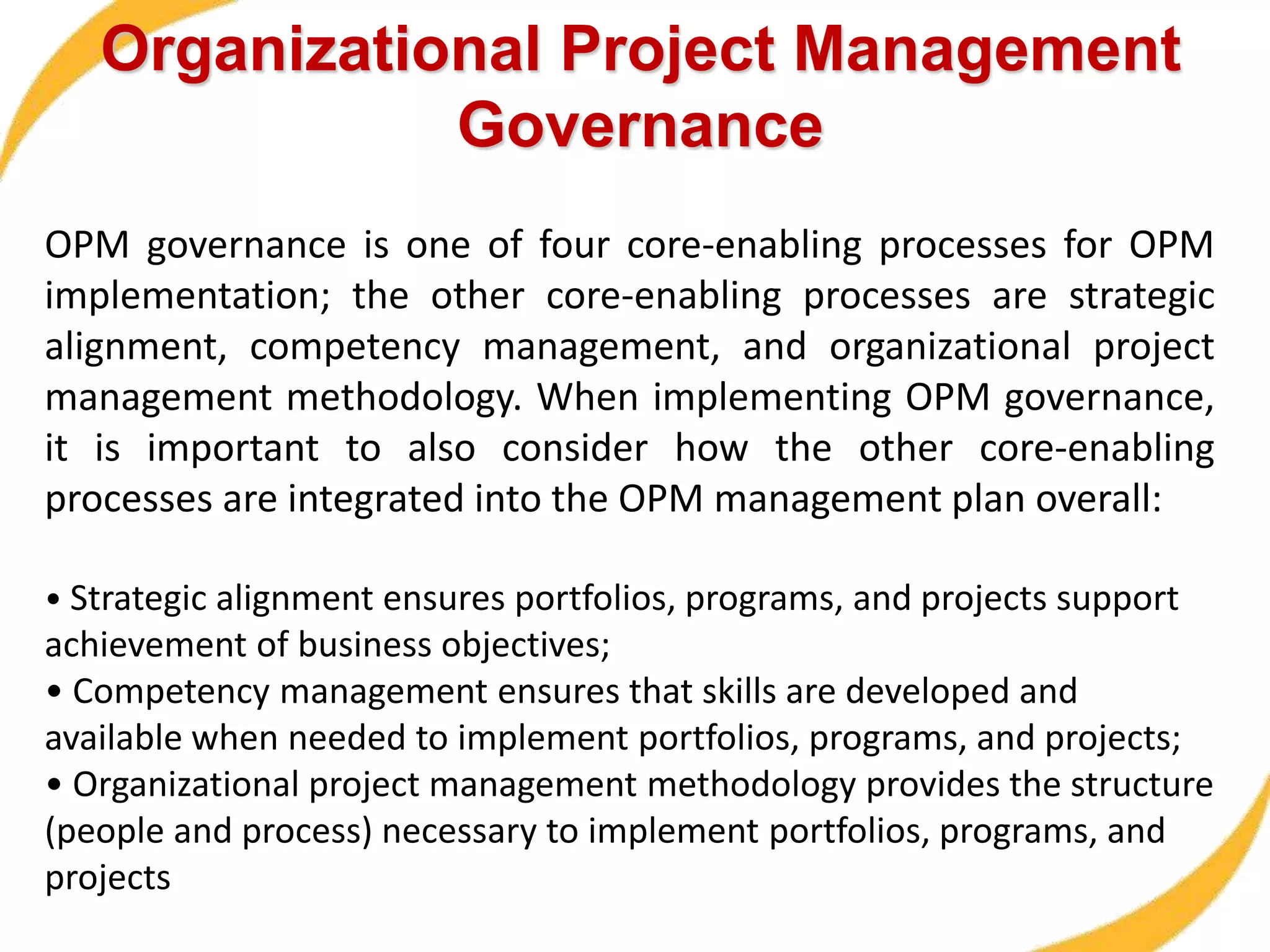 Organizational Project Management Governance

OPM governance is one of four core-enabling processes for OPM implementation; the other core-enabling processes are strategic alignment, competency management, and organizational project management methodology. When implementing OPM governance, it is important to also consider how the other core-enabling processes are integrated into the OPM management plan overall:

• Strategic alignment ensures portfolios, programs, and projects support achievement of business objectives;
• Competency management ensures that skills are developed and available when needed to implement portfolios, programs, and projects;
• Organizational project management methodology provides the structure (people and process) necessary to implement portfolios, programs, and projects